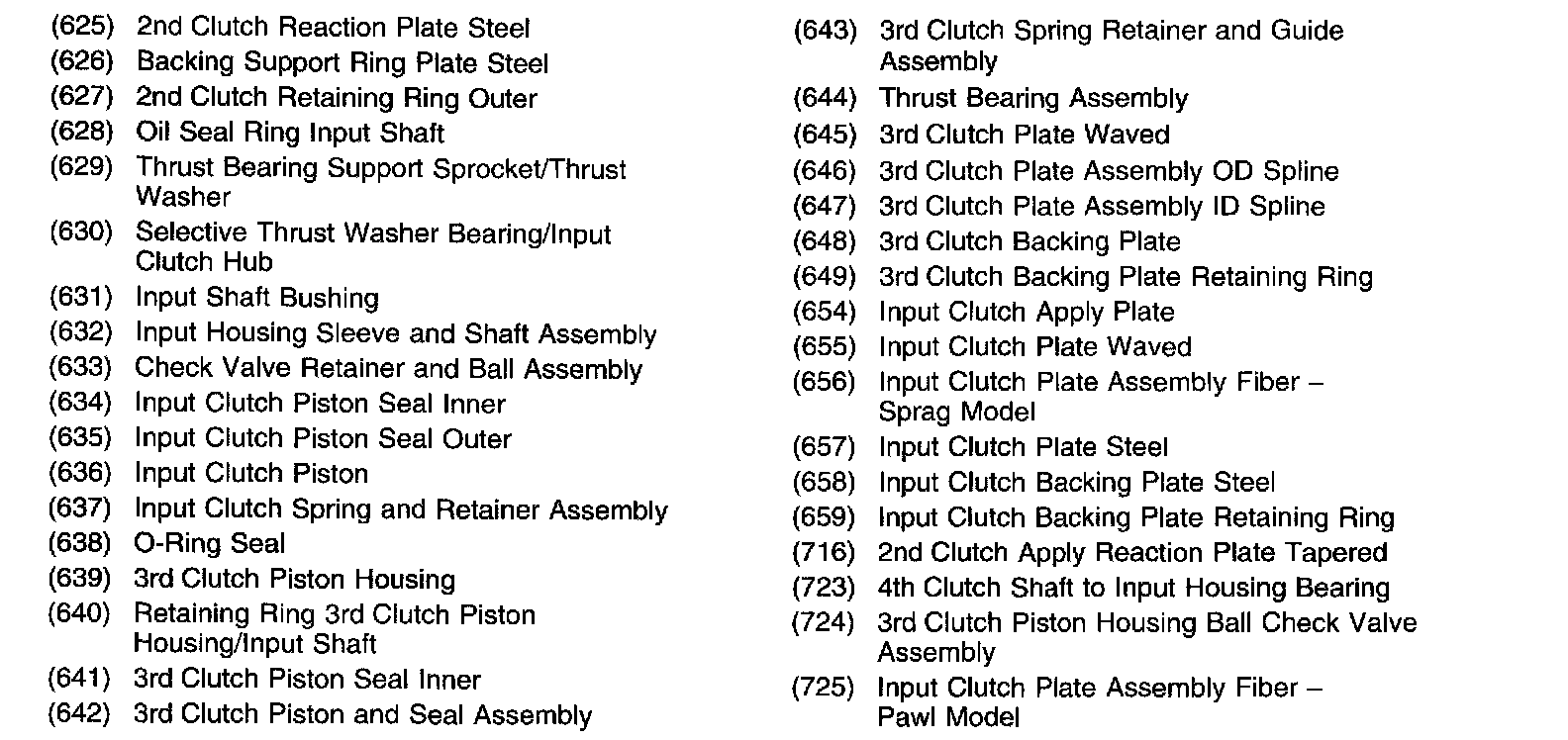 (625) 2nd Clutch Reaction Plate Steel
(626) Backing Support Ring Plate Steel
(627) 2nd Clutch Retaining Ring Outer
(628) Oil Seal Ring Input Shaft
(629) Thrust Bearing Support Sprocket/Thrust Washer
(630) Selective Thrust Washer Bearing/Input Clutch Hub
(631) Input Shaft Bushing
(632) Input Housing Sleeve and Shaft Assembly
(633) Check Valve Retainer and Ball Assembly
(634) Input Clutch Piston Seal Inner
(635) Input Clutch Piston Seal Outer
(636) Input Clutch Piston
(637) Input Clutch Spring and Retainer Assembly
(638) O-Ring Seal
(639) 3rd Clutch Piston Housing
(640) Retaining Ring 3rd Clutch Piston Housing/Input Shaft
(641) 3rd Clutch Piston Seal Inner
(642) 3rd Clutch Piston and Seal Assembly

(643) 3rd Clutch Spring Retainer and Guide Assembly
(644) Thrust Bearing Assembly
(645) 3rd Clutch Plate Waved
(646) 3rd Clutch Plate Assembly OD Spline
(647) 3rd Clutch Plate Assembly ID Spline
(648) 3rd Clutch Backing Plate
(649) 3rd Clutch Backing Plate Retaining Ring
(654) Input Clutch Apply Plate
(655) Input Clutch Plate Waved
(656) Input Clutch Plate Assembly Fiber – Sprag Model
(657) Input Clutch Plate Steel
(658) Input Clutch Backing Plate Steel
(659) Input Clutch Backing Plate Retaining Ring
(716) 2nd Clutch Apply Reaction Plate Tapered
(723) 4th Clutch Shaft to Input Housing Bearing
(724) 3rd Clutch Piston Housing Ball Check Valve Assembly
(725) Input Clutch Plate Assembly Fiber – Pawl Model